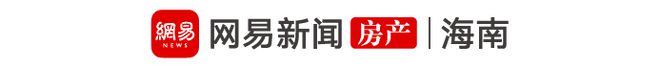 網易 NEWS 网易新闻 房产 | 海南